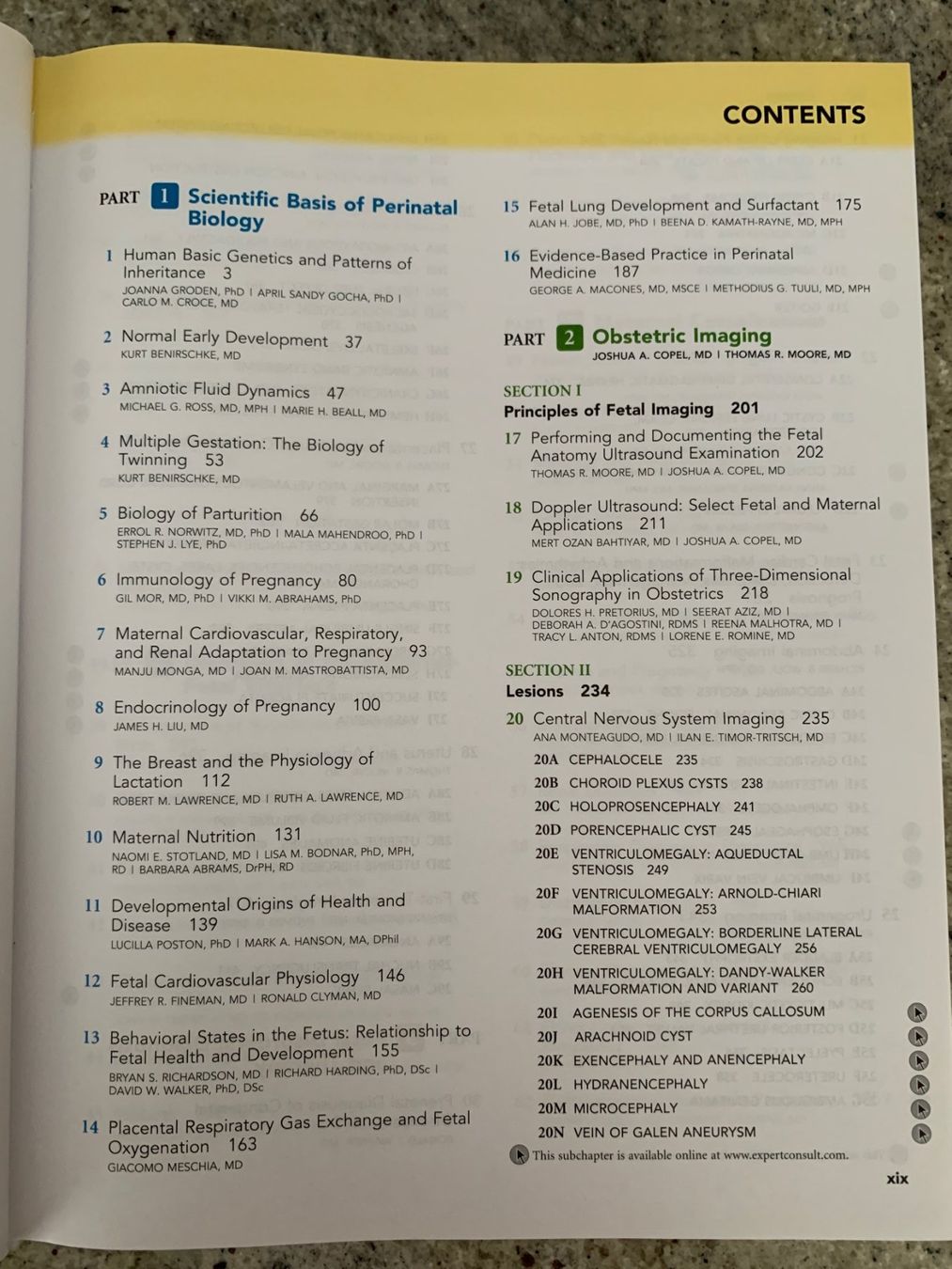 CONTENTS

PART 1 Scientific Basis of Perinatal Biology

1 Human Basic Genetics and Patterns of Inheritance 3
JOANNA GRODEN, PhD | APRIL SANDY GOCHA, PhD | CARLO M. CROCE, MD

2 Normal Early Development 37
KURT BENIRSCHKE, MD

3 Amniotic Fluid Dynamics 47
MICHAEL G. ROSS, MD, MPH | MARIE H. BEALL, MD

4 Multiple Gestation: The Biology of Twinning 53
KURT BENIRSCHKE, MD

5 Biology of Parturition 66
ERROL R. NORWITZ, MD, PhD | MALA MAHENDROO, PhD | STEPHEN J. LYE, PhD

6 Immunology of Pregnancy 80
GIL MOR, MD, PhD | VIKKI M. ABRAHAMS, PhD

7 Maternal Cardiovascular, Respiratory, and Renal Adaptation to Pregnancy 93
MANJU MONGA, MD | JOAN M. MASTROBATTISTA, MD

8 Endocrinology of Pregnancy 100
JAMES H. LIU, MD

9 The Breast and the Physiology of Lactation 112
ROBERT M. LAWRENCE, MD | RUTH A. LAWRENCE, MD

10 Maternal Nutrition 131
NAOMI E. STOTLAND, MD | LISA M. BODNAR, PhD, MPH, RD | BARBARA ABRAMS, DrPH, RD

11 Developmental Origins of Health and Disease 139
LUCILLA POSTON, PhD | MARK A. HANSON, MA, DPhil

12 Fetal Cardiovascular Physiology 146
JEFFREY R. FINEMAN, MD | RONALD CLYMAN, MD

13 Behavioral States in the Fetus: Relationship to Fetal Health and Development 155
BRYAN S. RICHARDSON, MD | RICHARD HARDING, PhD, DSc | DAVID W. WALKER, PhD, DSc

14 Placental Respiratory Gas Exchange and Fetal Oxygenation 163
GIACOMO MESCHIA, MD

15 Fetal Lung Development and Surfactant 175
ALAN H. JOBE, MD, PhD | BEENA D. KAMATH-RAYNE, MD, MPH

16 Evidence-Based Practice in Perinatal Medicine 187
GEORGE A. MACONES, MD, MSCE | METHODIUS G. TUULI, MD, MPH

PART 2 Obstetric Imaging
JOSHUA A. COPEL, MD | THOMAS R. MOORE, MD

SECTION I
Principles of Fetal Imaging 201

17 Performing and Documenting the Fetal Anatomy Ultrasound Examination 202
THOMAS R. MOORE, MD | JOSHUA A. COPEL, MD

18 Doppler Ultrasound: Select Fetal and Maternal Applications 211
MERT OZAN BAHTIYAR, MD | JOSHUA A. COPEL, MD

19 Clinical Applications of Three-Dimensional Sonography in Obstetrics 218
DOLORES H. PRETORIUS, MD | SEERAT AZIZ, MD | DEBORAH A. D'AGOSTINI, RDMS | REENA MALHOTRA, MD | TRACY L. ANTON, RDMS | LORENE E. ROMINE, MD

SECTION II
Lesions 234

20 Central Nervous System Imaging 235
ANA MONTEAGUDO, MD | ILAN E. TIMOR-TRITSCH, MD

20A CEPHALOCELE 235
20B CHOROID PLEXUS CYSTS 238
20C HOLOPROSENCEPHALY 241
20D PORENCEPHALIC CYST 245
20E VENTRICULOMEGALY: AQUEDUCTAL STENOSIS 249
20F VENTRICULOMEGALY: ARNOLD-CHIARI MALFORMATION 253
20G VENTRICULOMEGALY: BORDERLINE LATERAL CEREBRAL VENTRICULOMEGALY 256
20H VENTRICULOMEGALY: DANDY-WALKER MALFORMATION AND VARIANT 260
20I AGENESIS OF THE CORPUS CALLOSUM
20J ARACHNOID CYST
20K EXENCEPHALY AND ANENCEPHALY
20L HYDRANENCEPHALY
20M MICROCEPHALY
20N VEIN OF GALEN ANEURYSM

This subchapter is available online at www.expertconsult.com.

xix